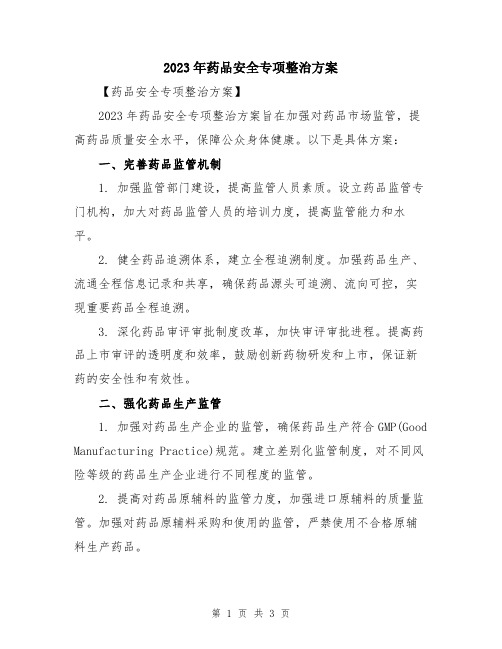 2023年药品安全专项整治方案

【药品安全专项整治方案】

2023年药品安全专项整治方案旨在加强对药品市场监管，提高药品质量安全水平，保障公众身体健康。以下是具体方案：

一、完善药品监管机制

1. 加强监管部门建设，提高监管人员素质。设立药品监管专门机构，加大对药品监管人员的培训力度，提高监管能力和水平。

2. 健全药品追溯体系，建立全程追溯制度。加强药品生产、流通全程信息记录和共享，确保药品源头可追溯、流向可控，实现重要药品全程追溯。

3. 深化药品审评审批制度改革，加快审评审批进程。提高药品上市审评的透明度和效率，鼓励创新药物研发和上市，保证新药的安全性和有效性。

二、强化药品生产监管

1. 加强对药品生产企业的监管，确保药品生产符合GMP(Good Manufacturing Practice)规范。建立差别化监管制度，对不同风险等级的药品生产企业进行不同程度的监管。

2. 提高对药品原辅料的监管力度，加强进口原辅料的质量监管。加强对药品原辅料采购和使用的监管，严禁使用不合格原辅料生产药品。

第 1 页 共 3 页